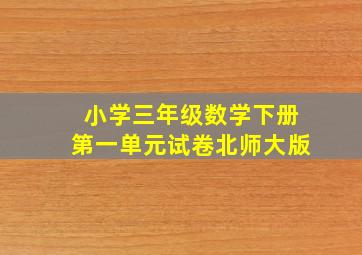 小学三年级数学下册
第一单元试卷北师大版